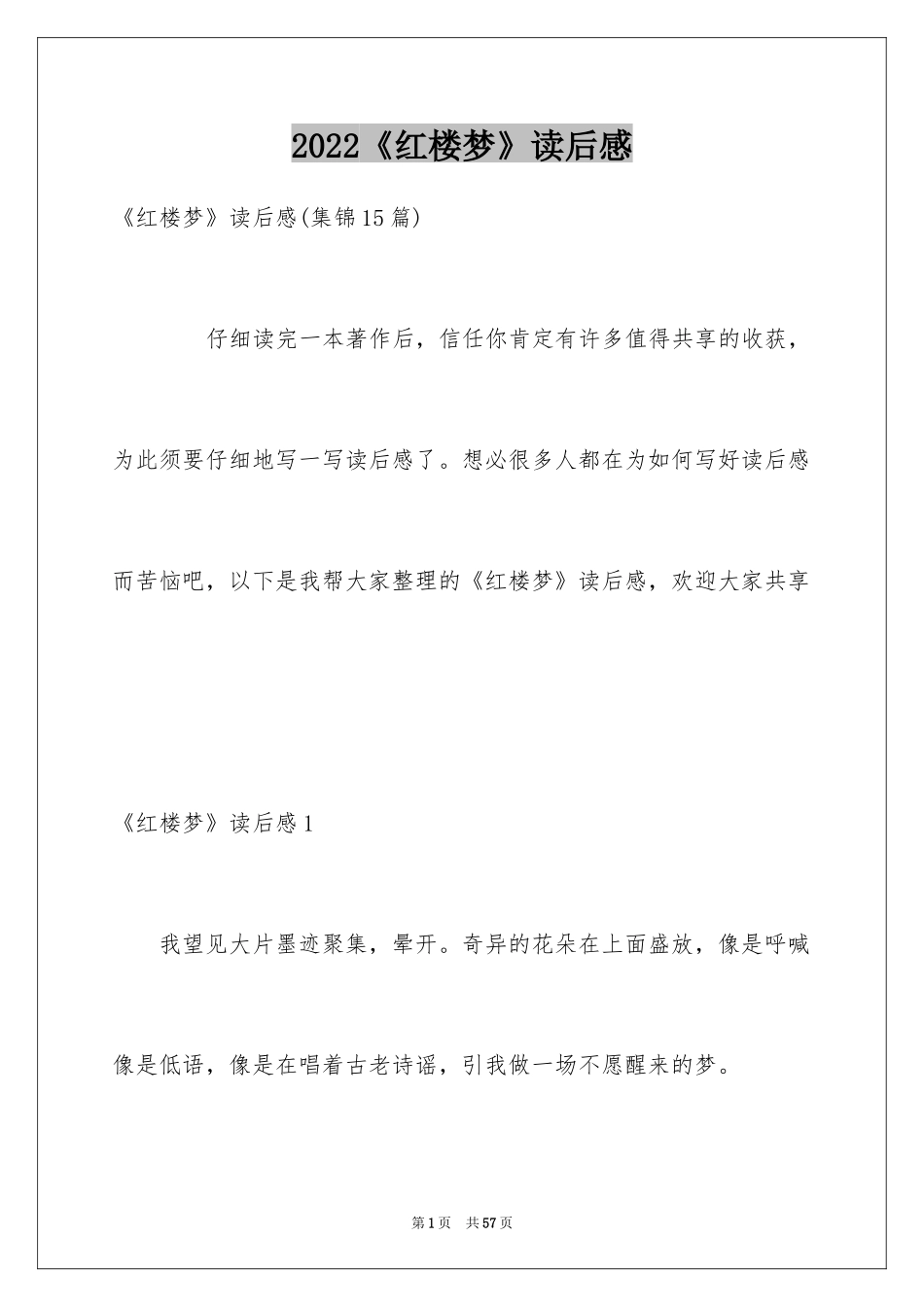 2022《红楼梦》读后感

《红楼梦》读后感(集锦15篇)

仔细读完一本著作后，信任你肯定有许多值得共享的收获，为此须要仔细地写一写读后感了。想必很多人都在为如何写好读后感而苦恼吧，以下是我帮大家整理的《红楼梦》读后感，欢迎大家共享

《红楼梦》读后感1

我望见大片墨迹聚集，晕开。奇异的花朵在上面盛放，像是呼喊像是低语，像是在唱着古老诗谣，引我做一场不愿醒来的梦。

第1页 共57页